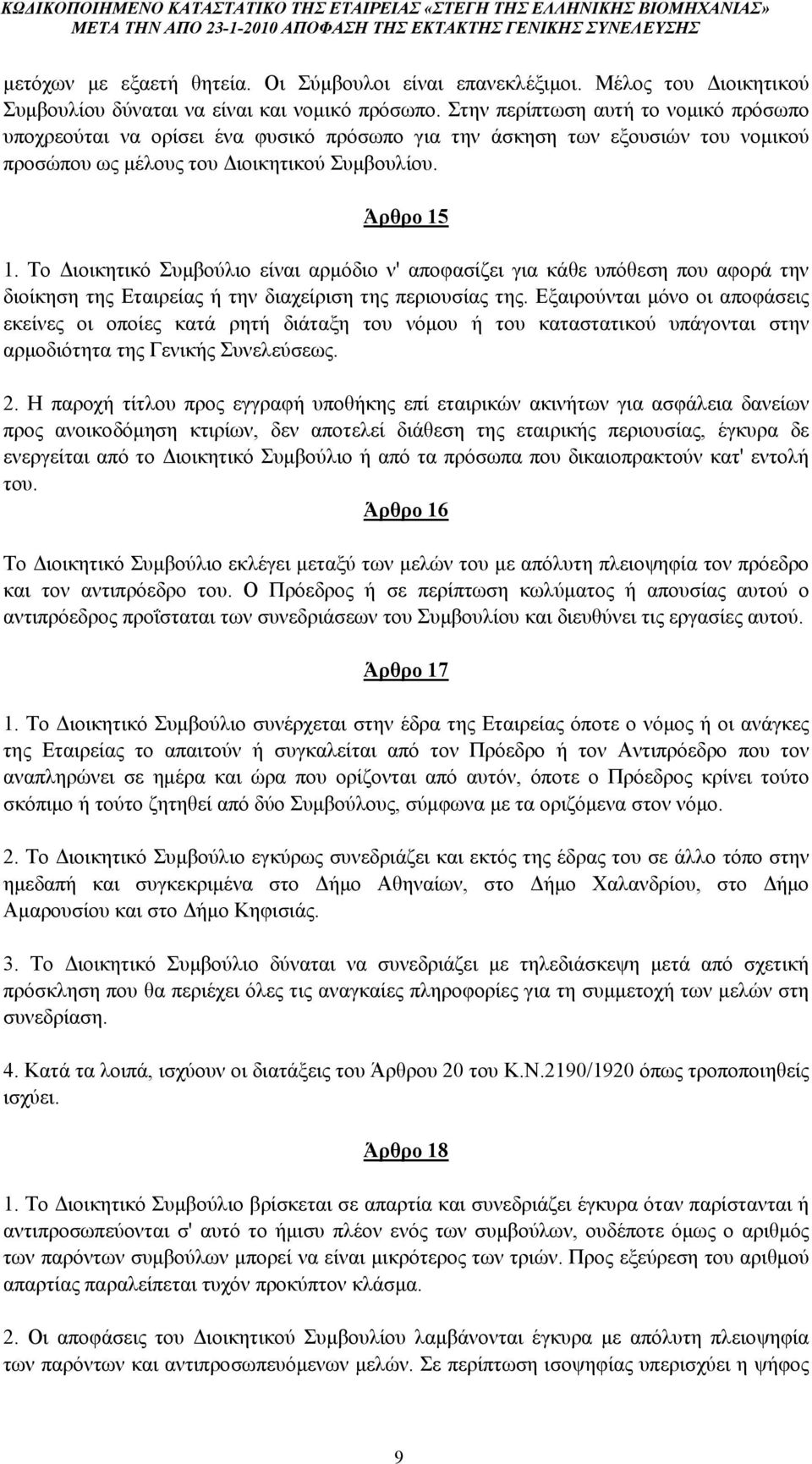 ΚΩΔΙΚΟΠΟΙΗΜΕΝΟ ΚΑΤΑΣΤΑΤΙΚΟ ΤΗΣ ΕΤΑΙΡΕΙΑΣ «ΣΤΕΓΗ ΤΗΣ ΕΛΛΗΝΙΚΗΣ ΒΙΟΜΗΧΑΝΙΑΣ» ΜΕΤΑ ΤΗΝ ΑΠΟ 23-1-2010 ΑΠΟΦΑΣΗ ΤΗΣ ΕΚΤΑΚΤΗΣ ΓΕΝΙΚΗΣ ΣΥΝΕΛΕΥΣΗΣ

μετόχων με εξαετή θητεία. Οι Σύμβουλοι είναι επανεκλέξιμοι. Μέλος του Διοικητικού Συμβουλίου δύναται να είναι και νομικό πρόσωπο. Στην περίπτωση αυτή το νομικό πρόσωπο υποχρεούται να ορίσει ένα φυσικό πρόσωπο για την άσκηση των εξουσιών του νομικού προσώπου ως μέλους του Διοικητικού Συμβουλίου.

Άρθρο 15

1. Το Διοικητικό Συμβούλιο είναι αρμόδιο ν' αποφασίζει για κάθε υπόθεση που αφορά την διοίκηση της Εταιρείας ή την διαχείριση της περιουσίας της. Εξαιρούνται μόνο οι αποφάσεις εκείνες οι οποίες κατά ρητή διάταξη του νόμου ή του καταστατικού υπάγονται στην αρμοδιότητα της Γενικής Συνελεύσεως.

2. Η παροχή τίτλου προς εγγραφή υποθήκης επί εταιρικών ακινήτων για ασφάλεια δανείων προς ανοικοδόμηση κτιρίων, δεν αποτελεί διάθεση της εταιρικής περιουσίας, έγκυρα δε ενεργείται από το Διοικητικό Συμβούλιο ή από τα πρόσωπα που δικαιοπρακτούν κατ' εντολή του.

Άρθρο 16

Το Διοικητικό Συμβούλιο εκλέγει μεταξύ των μελών του με απόλυτη πλειοψηφία τον πρόεδρο και τον αντιπρόεδρο του. Ο Πρόεδρος ή σε περίπτωση κωλύματος ή απουσίας αυτού ο αντιπρόεδρος προΐσταται των συνεδριάσεων του Συμβουλίου και διευθύνει τις εργασίες αυτού.

Άρθρο 17

1. Το Διοικητικό Συμβούλιο συνέρχεται στην έδρα της Εταιρείας όποτε ο νόμος ή οι ανάγκες της Εταιρείας το απαιτούν ή συγκαλείται από τον Πρόεδρο ή τον Αντιπρόεδρο που τον αναπληρώνει σε ημέρα και ώρα που ορίζονται από αυτόν, όποτε ο Πρόεδρος κρίνει τούτο σκόπιμο ή τούτο ζητηθεί από δύο Συμβούλους, σύμφωνα με τα οριζόμενα στον νόμο.

2. Το Διοικητικό Συμβούλιο εγκύρως συνεδριάζει και εκτός της έδρας του σε άλλο τόπο στην ημεδαπή και συγκεκριμένα στο Δήμο Αθηναίων, στο Δήμο Χαλανδρίου, στο Δήμο Αμαρουσίου και στο Δήμο Κηφισιάς.

3. Το Διοικητικό Συμβούλιο δύναται να συνεδριάζει με τηλεδιάσκεψη μετά από σχετική πρόσκληση που θα περιέχει όλες τις αναγκαίες πληροφορίες για τη συμμετοχή των μελών στη συνεδρίαση.

4. Κατά τα λοιπά, ισχύουν οι διατάξεις του Άρθρου 20 του Κ.Ν.2190/1920 όπως τροποποιηθείς ισχύει.

Άρθρο 18

1. Το Διοικητικό Συμβούλιο βρίσκεται σε απαρτία και συνεδριάζει έγκυρα όταν παρίστανται ή αντιπροσωπεύονται σ' αυτό το ήμισυ πλέον ενός των συμβούλων, ουδέποτε όμως ο αριθμός των παρόντων συμβούλων μπορεί να είναι μικρότερος των τριών. Προς εξεύρεση του αριθμού απαρτίας παραλείπεται τυχόν προκύπτον κλάσμα.

2. Οι αποφάσεις του Διοικητικού Συμβουλίου λαμβάνονται έγκυρα με απόλυτη πλειοψηφία των παρόντων και αντιπροσωπευόμενων μελών. Σε περίπτωση ισοψηφίας υπερισχύει η ψήφος

9